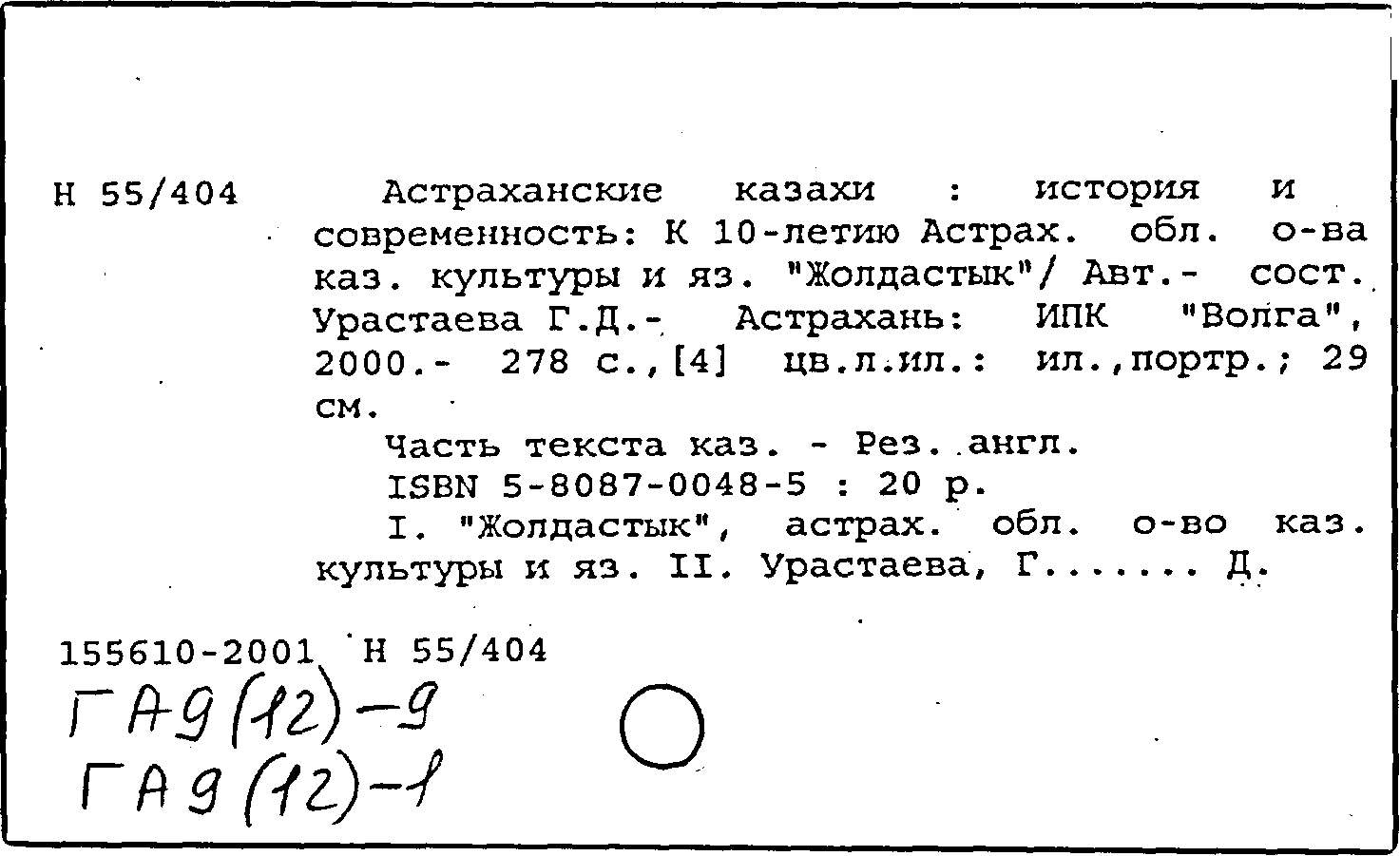 Н 55/404 Астраханские казахи : история и современность: К 10-летию Астрах. обл. о-ва каз. культуры и яз. "Жолдастык"/ Авт.- сост. Урастаева Г.Д.- Астрахань: ИПК "Волга", 2000.- 278 с.,[4] цв.л.ил.: ил.,портр.; 29 см.

Часть текста каз. - Рез. англ.

ISBN 5-8087-0048-5 : 20 р.

I. "Жолдастык", астрах. обл. о-во каз. культуры и яз. II. Урастаева, Г....... Д.

155610-2001 Н 55/404

ГА9(12)-9

ГА9(12)-1